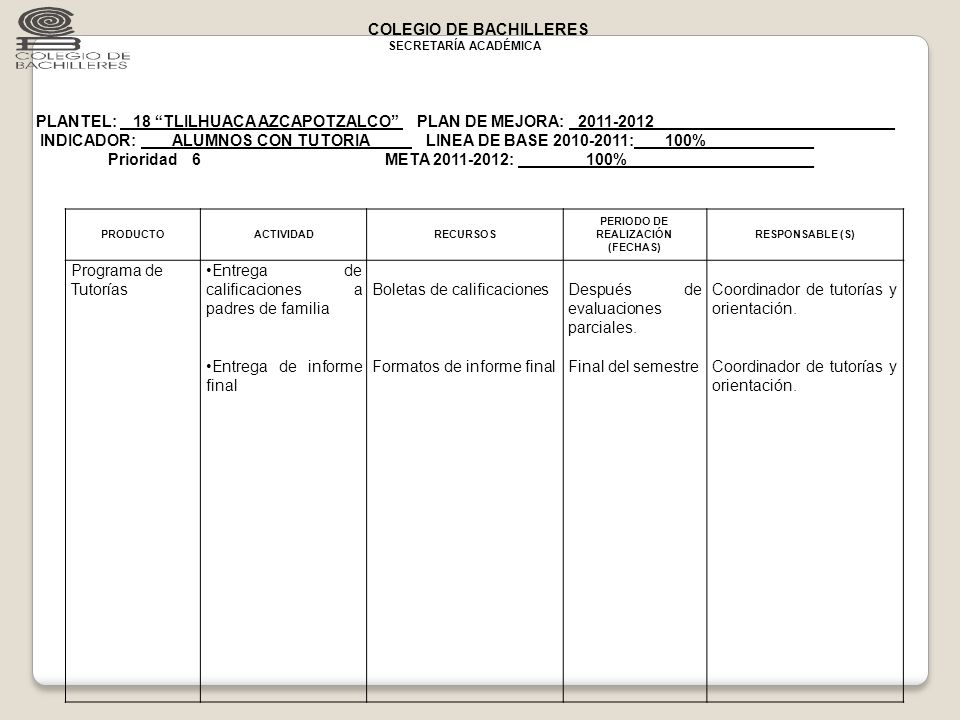 COLEGIO DE BACHILLERES

COLEGIO DE BACHILLERES
SECRETARÍA ACADÉMICA

PLANTEL: 18 “TLILHUACA AZCAPOTZALCO” PLAN DE MEJORA: 2011-2012
INDICADOR: ALUMNOS CON TUTORIA LINEA DE BASE 2010-2011: 100%
Prioridad 6 META 2011-2012: 100%

| PRODUCTO | ACTIVIDAD | RECURSOS | PERIODO DE REALIZACIÓN (FECHAS) | RESPONSABLE (S) |
|---|---|---|---|---|
| Programa de Tutorías | •Entrega de calificaciones a padres de familia | Boletas de calificaciones | Después de evaluaciones parciales. | Coordinador de tutorías y orientación. |
| | •Entrega de informe final | Formatos de informe final | Final del semestre | Coordinador de tutorías y orientación. |